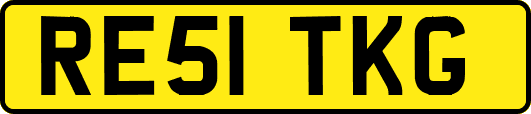 RE51 TKG